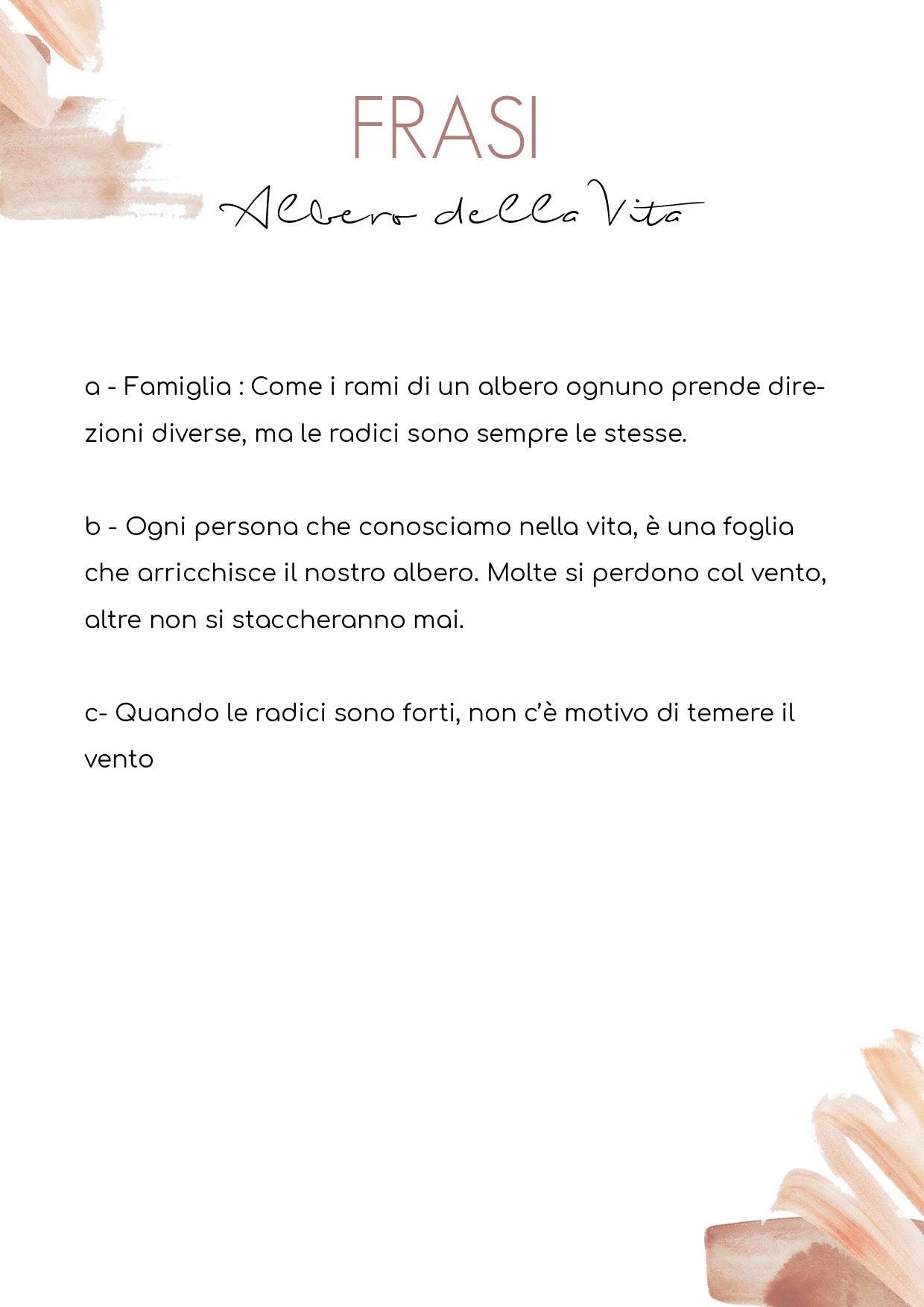 FRASI
Albero della Vita

a - Famiglia : Come i rami di un albero ognuno prende direzioni diverse, ma le radici sono sempre le stesse.

b - Ogni persona che conosciamo nella vita, è una foglia che arricchisce il nostro albero. Molte si perdono col vento, altre non si staccheranno mai.

c- Quando le radici sono forti, non c'è motivo di temere il vento